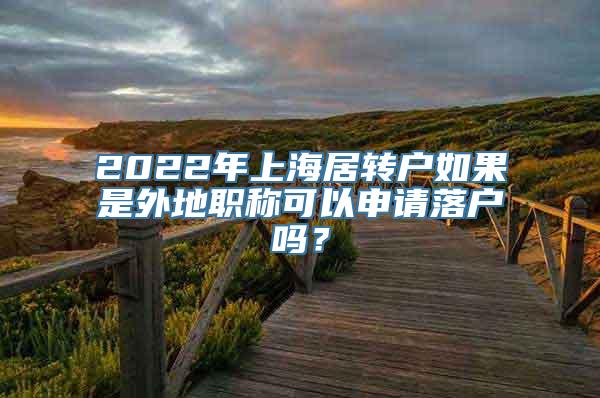 2022年上海居转户如果是外地职称可以申请落户吗？